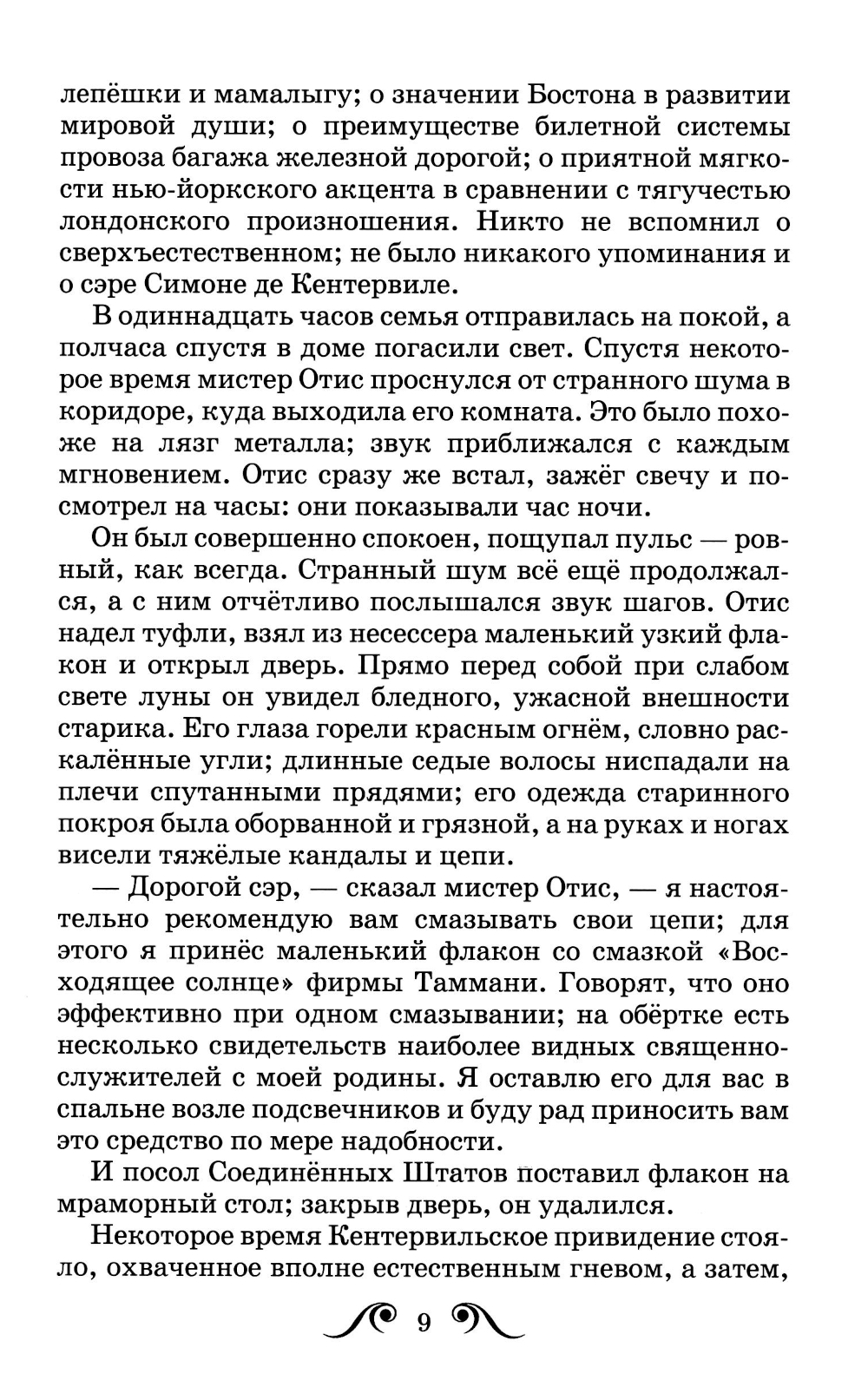 лепёшки и мамалыгу; о значении Бостона в развитии мировой души; о преимуществе билетной системы провоза багажа железной дорогой; о приятной мягкости нью-йоркского акцента в сравнении с тягучестью лондонского произношения. Никто не вспомнил о сверхъестественном; не было никакого упоминания и о сэре Симоне де Кентервиле.

В одиннадцать часов семья отправилась на покой, а полчаса спустя в доме погасили свет. Спустя некоторое время мистер Отис проснулся от странного шума в коридоре, куда выходила его комната. Это было похоже на лязг металла; звук приближался с каждым мгновением. Отис сразу же встал, зажёг свечу и посмотрел на часы: они показывали час ночи.

Он был совершенно спокоен, пощупал пульс — ровный, как всегда. Странный шум всё ещё продолжался, а с ним отчётливо послышался звук шагов. Отис надел туфли, взял из несессера маленький узкий флакон и открыл дверь. Прямо перед собой при слабом свете луны он увидел бледного, ужасной внешности старика. Его глаза горели красным огнём, словно раскалённые угли; длинные седые волосы ниспадали на плечи спутанными прядями; его одежда старинного покроя была оборванной и грязной, а на руках и ногах висели тяжёлые кандалы и цепи.

— Дорогой сэр, — сказал мистер Отис, — я настоятельно рекомендую вам смазывать свои цепи; для этого я принёс маленький флакон со смазкой «Восходящее солнце» фирмы Таммани. Говорят, что оно эффективно при одном смазывании; на обёртке есть несколько свидетельств наиболее видных священнослужителей с моей родины. Я оставлю его для вас в спальне возле подсвечников и буду рад приносить вам это средство по мере надобности.

И посол Соединённых Штатов поставил флакон на мраморный стол; закрыв дверь, он удалился.

Некоторое время Кентервильское привидение стояло, охваченное вполне естественным гневом, а затем,

9